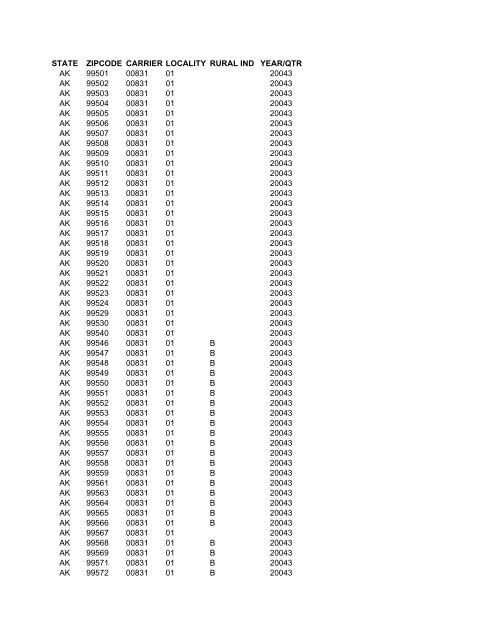 | STATE | ZIPCODE | CARRIER | LOCALITY | RURAL IND | YEAR/QTR |
|---|---|---|---|---|---|
| AK | 99501 | 00831 | 01 | | 20043 |
| AK | 99502 | 00831 | 01 | | 20043 |
| AK | 99503 | 00831 | 01 | | 20043 |
| AK | 99504 | 00831 | 01 | | 20043 |
| AK | 99505 | 00831 | 01 | | 20043 |
| AK | 99506 | 00831 | 01 | | 20043 |
| AK | 99507 | 00831 | 01 | | 20043 |
| AK | 99508 | 00831 | 01 | | 20043 |
| AK | 99509 | 00831 | 01 | | 20043 |
| AK | 99510 | 00831 | 01 | | 20043 |
| AK | 99511 | 00831 | 01 | | 20043 |
| AK | 99512 | 00831 | 01 | | 20043 |
| AK | 99513 | 00831 | 01 | | 20043 |
| AK | 99514 | 00831 | 01 | | 20043 |
| AK | 99515 | 00831 | 01 | | 20043 |
| AK | 99516 | 00831 | 01 | | 20043 |
| AK | 99517 | 00831 | 01 | | 20043 |
| AK | 99518 | 00831 | 01 | | 20043 |
| AK | 99519 | 00831 | 01 | | 20043 |
| AK | 99520 | 00831 | 01 | | 20043 |
| AK | 99521 | 00831 | 01 | | 20043 |
| AK | 99522 | 00831 | 01 | | 20043 |
| AK | 99523 | 00831 | 01 | | 20043 |
| AK | 99524 | 00831 | 01 | | 20043 |
| AK | 99529 | 00831 | 01 | | 20043 |
| AK | 99530 | 00831 | 01 | | 20043 |
| AK | 99540 | 00831 | 01 | | 20043 |
| AK | 99546 | 00831 | 01 | B | 20043 |
| AK | 99547 | 00831 | 01 | B | 20043 |
| AK | 99548 | 00831 | 01 | B | 20043 |
| AK | 99549 | 00831 | 01 | B | 20043 |
| AK | 99550 | 00831 | 01 | B | 20043 |
| AK | 99551 | 00831 | 01 | B | 20043 |
| AK | 99552 | 00831 | 01 | B | 20043 |
| AK | 99553 | 00831 | 01 | B | 20043 |
| AK | 99554 | 00831 | 01 | B | 20043 |
| AK | 99555 | 00831 | 01 | B | 20043 |
| AK | 99556 | 00831 | 01 | B | 20043 |
| AK | 99557 | 00831 | 01 | B | 20043 |
| AK | 99558 | 00831 | 01 | B | 20043 |
| AK | 99559 | 00831 | 01 | B | 20043 |
| AK | 99561 | 00831 | 01 | B | 20043 |
| AK | 99563 | 00831 | 01 | B | 20043 |
| AK | 99564 | 00831 | 01 | B | 20043 |
| AK | 99565 | 00831 | 01 | B | 20043 |
| AK | 99566 | 00831 | 01 | B | 20043 |
| AK | 99567 | 00831 | 01 | | 20043 |
| AK | 99568 | 00831 | 01 | B | 20043 |
| AK | 99569 | 00831 | 01 | B | 20043 |
| AK | 99571 | 00831 | 01 | B | 20043 |
| AK | 99572 | 00831 | 01 | B | 20043 |